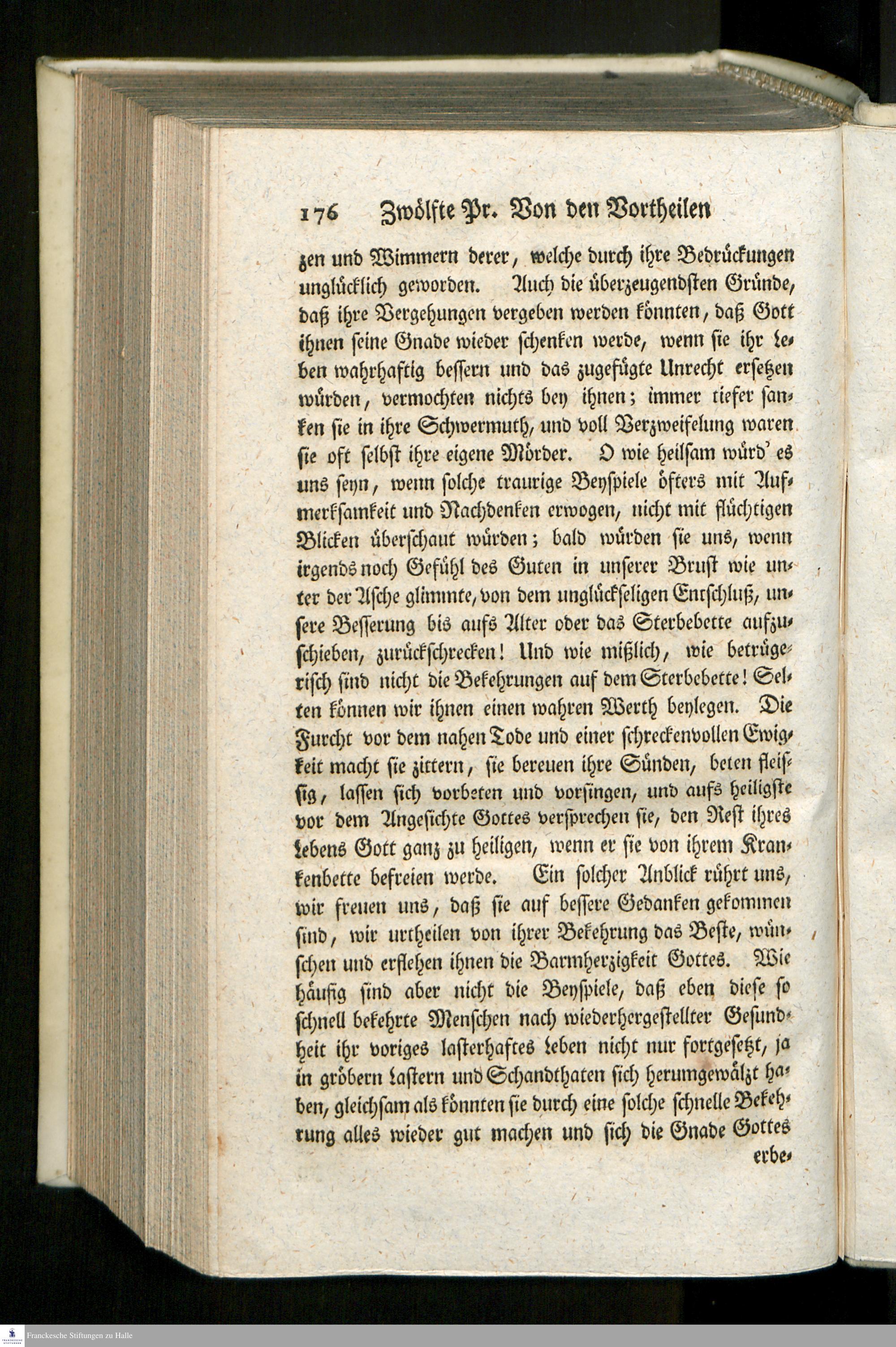 176 Zwölfte Pr. Von den Vortheilen

zen und Wimmern derer, welche durch ihre Bedrückungen unglücklich geworden. Auch die überzeugendsten Gründe, daß ihre Vergehungen vergeben werden könnten, daß Gott ihnen seine Gnade wieder schenken werde, wenn sie ihr Leben wahrhaftig bessern und das zugefügte Unrecht ersetzen würden, vermochten nichts bey ihnen; immer tiefer sanken sie in ihre Schwermuth, und voll Verzweifelung waren sie oft selbst ihre eigene Mörder. O wie heilsam würd' es uns seyn, wenn solche traurige Beyspiele öfters mit Aufmerksamkeit und Nachdenken erwogen, nicht mit flüchtigen Blicken überschaut würden; bald würden sie uns, wenn irgends noch Gefühl des Guten in unserer Brust wie unter der Asche glimmte, von dem unglückseligen Entschluß, unsere Besserung bis aufs Alter oder das Sterbebette aufzuschieben, zurückschrecken! Und wie mißlich, wie betrügerisch sind nicht die Bekehrungen auf dem Sterbebette! Selten können wir ihnen einen wahren Werth beylegen. Die Furcht vor dem nahen Tode und einer schreckenvollen Ewigkeit macht sie zittern, sie bereuen ihre Sünden, beten fleissig, lassen sich vorbeten und vorsingen, und aufs heiligste vor dem Angesichte Gottes versprechen sie, den Rest ihres Lebens Gott ganz zu heiligen, wenn er sie von ihrem Krankenbette befreien werde. Ein solcher Anblick rührt uns, wir freuen uns, daß sie auf bessere Gedanken gekommen sind, wir urtheilen von ihrer Bekehrung das Beste, wünschen und erflehen ihnen die Barmherzigkeit Gottes. Wie häufig sind aber nicht die Beyspiele, daß eben diese so schnell bekehrte Menschen nach wiederhergestellter Gesundheit ihr voriges lasterhaftes Leben nicht nur fortgesetzt, ja in gröbern Lastern und Schandthaten sich herumgewälzt haben, gleichsam als könnten sie durch eine solche schnelle Bekehrung alles wieder gut machen und sich die Gnade Gottes erbe-

Franckesche Stiftungen zu Halle